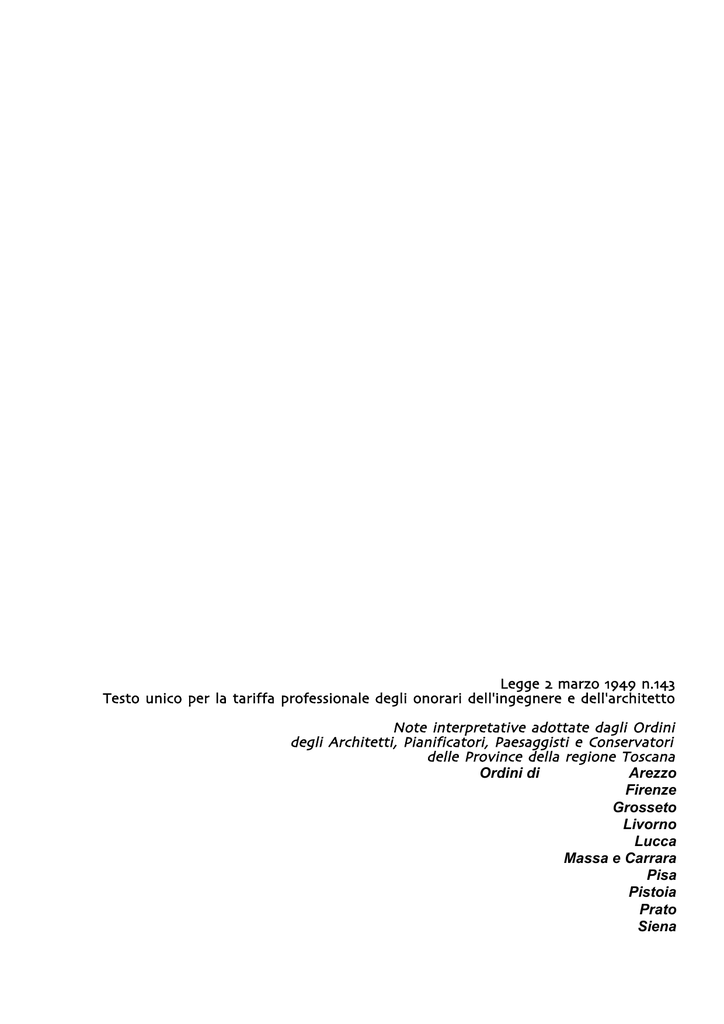 Legge 2 marzo 1949 n.143
Testo unico per la tariffa professionale degli onorari dell'ingegnere e dell'architetto

Note interpretative adottate dagli Ordini
degli Architetti, Pianificatori, Paesaggisti e Conservatori
delle Province della regione Toscana

Ordini di Arezzo
Firenze
Grosseto
Livorno
Lucca
Massa e Carrara
Pisa
Pistoia
Prato
Siena